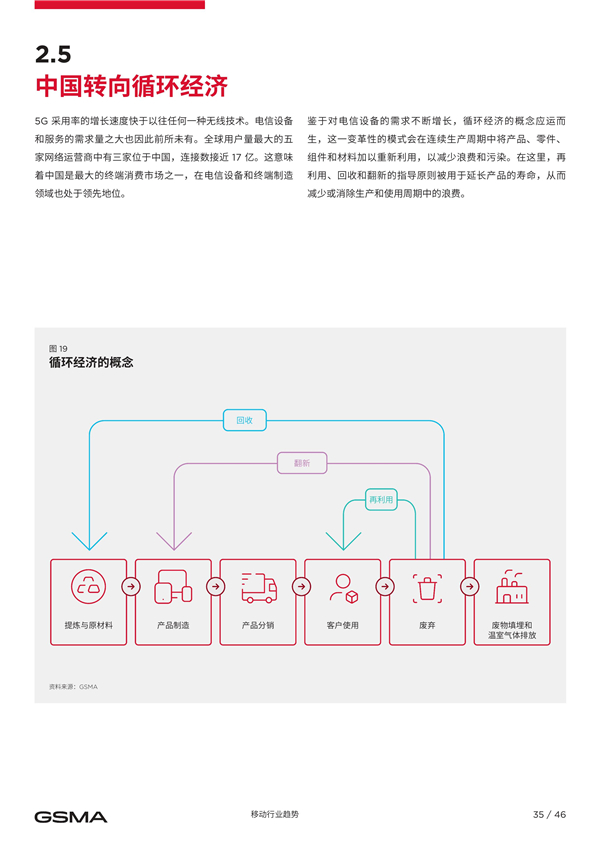 2.5
中国转向循环经济

5G 采用率的增长速度快于以往任何一种无线技术。电信设备和服务的需求量之大也因此前所未有。全球用户量最大的五家网络运营商中有三家位于中国，连接数接近 17 亿。这意味着中国是最大的终端消费市场之一，在电信设备和终端制造领域也处于领先地位。

鉴于对电信设备的需求不断增长，循环经济的概念应运而生，这一变革性的模式会在连续生产周期中将产品、零件、组件和材料加以重新利用，以减少浪费和污染。在这里，再利用、回收和翻新的指导原则被用于延长产品的寿命，从而减少或消除生产和使用周期中的浪费。

图 19
循环经济的概念

回收
翻新
再利用

提炼与原材料
产品制造
产品分销
客户使用
废弃
废物填埋和温室气体排放

资料来源：GSMA

GSMA
移动行业趋势
35 / 46